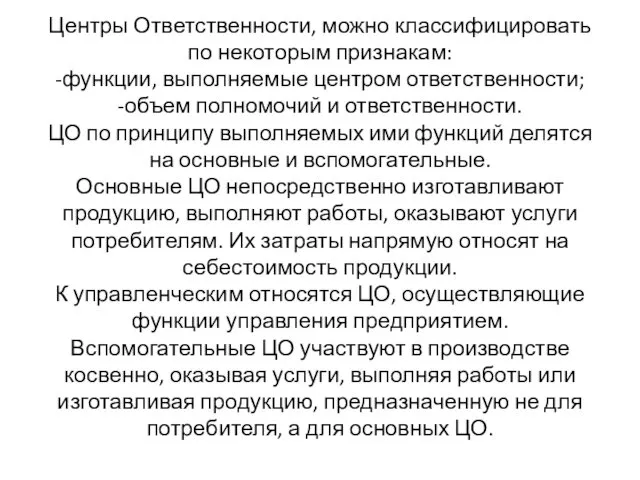 Центры Ответственности, можно классифицировать по некоторым признакам:
-функции, выполняемые центром ответственности;
-объем полномочий и ответственности.
ЦО по принципу выполняемых ими функций делятся на основные и вспомогательные.
Основные ЦО непосредственно изготавливают продукцию, выполняют работы, оказывают услуги потребителям. Их затраты напрямую относят на себестоимость продукции.
К управленческим относятся ЦО, осуществляющие функции управления предприятием.
Вспомогательные ЦО участвуют в производстве косвенно, оказывая услуги, выполняя работы или изготавливая продукцию, предназначенную не для потребителя, а для основных ЦО.